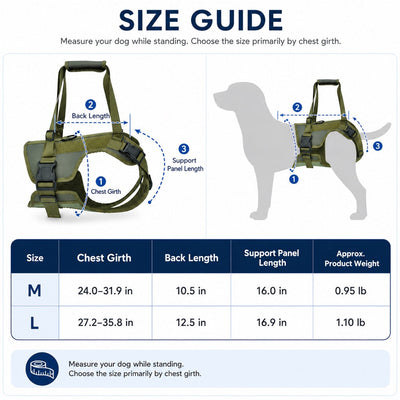 SIZE GUIDE

Measure your dog while standing. Choose the size primarily by chest girth.

2
Back Length

3
Support Panel Length

1
Chest Girth

2

3

1

| Size | Chest Girth | Back Length | Support Panel Length | Approx. Product Weight |
|---|---|---|---|---|
| M | 24.0–31.9 in | 10.5 in | 16.0 in | 0.95 lb |
| L | 27.2–35.8 in | 12.5 in | 16.9 in | 1.10 lb |

Measure your dog while standing.
Choose the size primarily by chest girth.